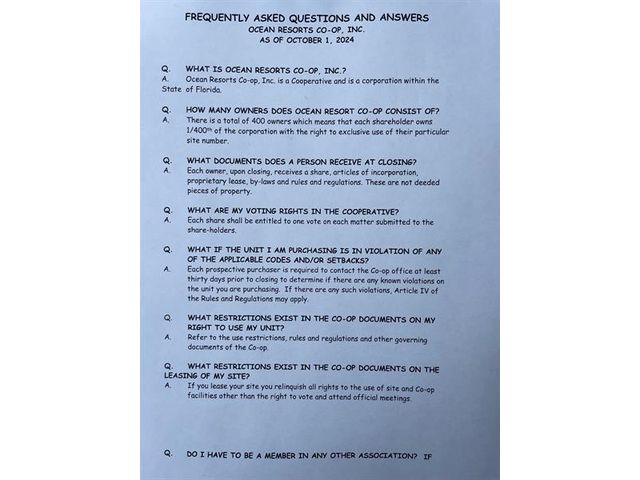 FREQUENTLY ASKED QUESTIONS AND ANSWERS
OCEAN RESORTS CO-OP, INC.
AS OF OCTOBER 1, 2024

Q. WHAT IS OCEAN RESORTS CO-OP, INC.?
A. Ocean Resorts Co-op, Inc. is a Cooperative and is a corporation within the State of Florida.

Q. HOW MANY OWNERS DOES OCEAN RESORT CO-OP CONSIST OF?
A. There is a total of 400 owners which means that each shareholder owns 1/400$^{th}$ of the corporation with the right to exclusive use of their particular site number.

Q. WHAT DOCUMENTS DOES A PERSON RECEIVE AT CLOSING?
A. Each owner, upon closing, receives a share, articles of incorporation, proprietary lease, by-laws and rules and regulations. These are not deeded pieces of property.

Q. WHAT ARE MY VOTING RIGHTS IN THE COOPERATIVE?
A. Each share shall be entitled to one vote on each matter submitted to the share-holders.

Q. WHAT IF THE UNIT I AM PURCHASING IS IN VIOLATION OF ANY OF THE APPLICABLE CODES AND/OR SETBACKS?
A. Each prospective purchaser is required to contact the Co-op office at least thirty days prior to closing to determine if there are any known violations on the unit you are purchasing. If there are any such violations, Article IV of the Rules and Regulations may apply.

Q. WHAT RESTRICTIONS EXIST IN THE CO-OP DOCUMENTS ON MY RIGHT TO USE MY UNIT?
A. Refer to the use restrictions, rules and regulations and other governing documents of the Co-op.

Q. WHAT RESTRICTIONS EXIST IN THE CO-OP DOCUMENTS ON THE LEASING OF MY SITE?
A. If you lease your site you relinquish all rights to the use of site and Co-op facilities other than the right to vote and attend official meetings.

Q. DO I HAVE TO BE A MEMBER IN ANY OTHER ASSOCIATION? IF